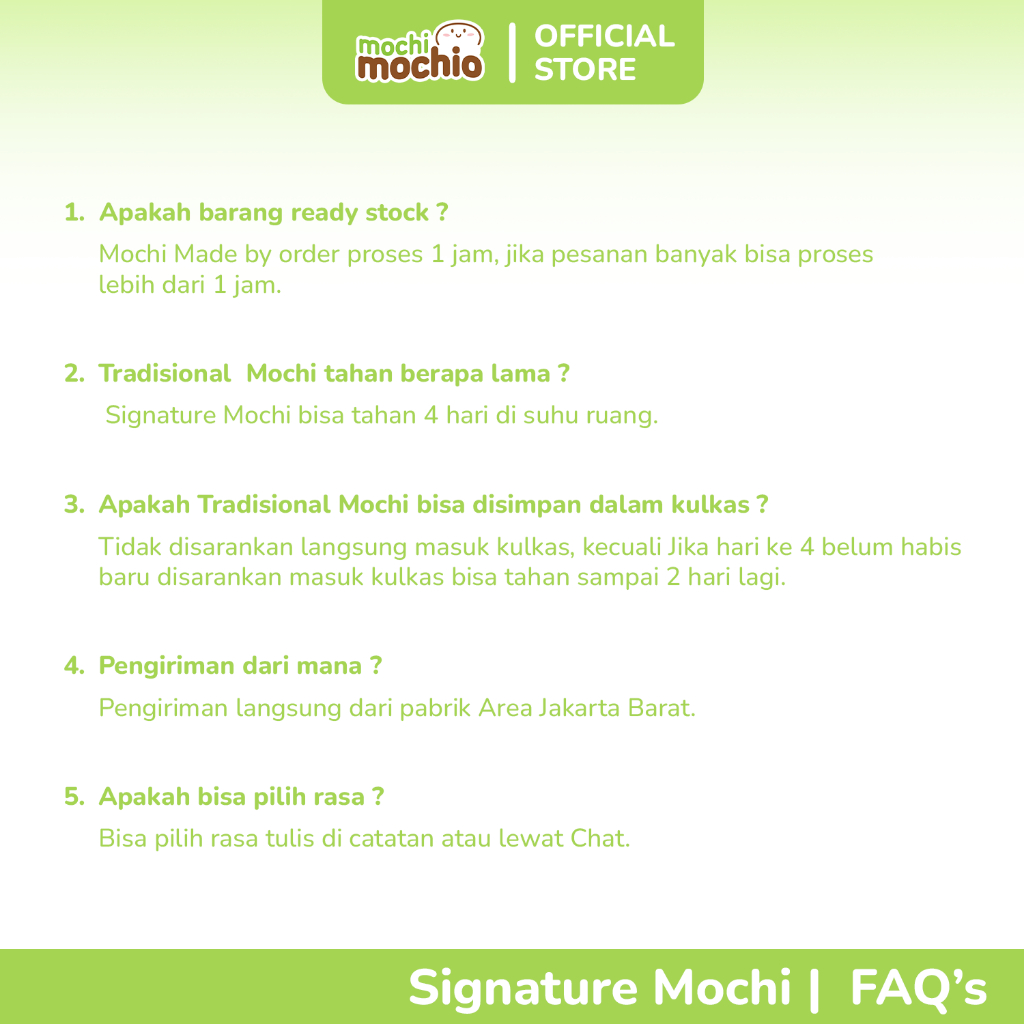 mochi mochio | OFFICIAL STORE

1. Apakah barang ready stock ?

Mochi Made by order proses 1 jam, jika pesanan banyak bisa proses lebih dari 1 jam.

2. Tradisional Mochi tahan berapa lama ?

Signature Mochi bisa tahan 4 hari di suhu ruang.

3. Apakah Tradisional Mochi bisa disimpan dalam kulkas ?

Tidak disarankan langsung masuk kulkas, kecuali Jika hari ke 4 belum habis baru disarankan masuk kulkas bisa tahan sampai 2 hari lagi.

4. Pengiriman dari mana ?

Pengiriman langsung dari pabrik Area Jakarta Barat.

5. Apakah bisa pilih rasa ?

Bisa pilih rasa tulis di catatan atau lewat Chat.

Signature Mochi | FAQ's